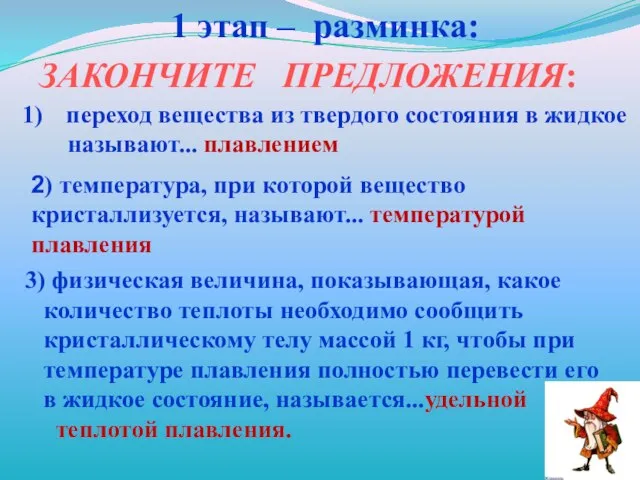 1 этап – разминка:

ЗАКОНЧИТЕ ПРЕДЛОЖЕНИЯ:

1) переход вещества из твердого состояния в жидкое называют... плавлением

2) температура, при которой вещество кристаллизуется, называют... температурой плавления

3) физическая величина, показывающая, какое количество теплоты необходимо сообщить кристаллическому телу массой 1 кг, чтобы при температуре плавления полностью перевести его в жидкое состояние, называется...удельной теплотой плавления.